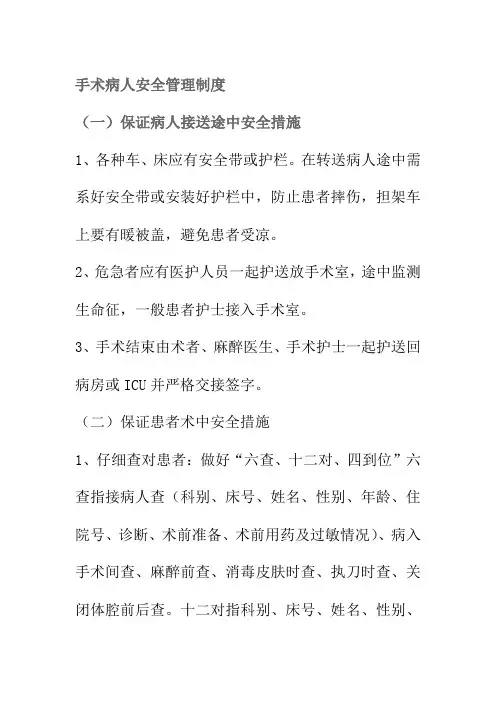 手术病人安全管理制度

（一）保证病人接送途中安全措施

1、各种车、床应有安全带或护栏。在转送病人途中需系好安全带或安装好护栏中，防止患者摔伤，担架车上要有暖被盖，避免患者受凉。

2、危急者应有医护人员一起护送放手术室，途中监测生命征，一般患者护士接入手术室。

3、手术结束由术者、麻醉医生、手术护士一起护送回病房或 ICU 并严格交接签字。

（二）保证患者术中安全措施

1、仔细查对患者：做好“六查、十二对、四到位”六查指接病人查（科别、床号、姓名、性别、年龄、住院号、诊断、术前准备、术前用药及过敏情况）、病入手术间查、麻醉前查、消毒皮肤时查、执刀时查、关闭体腔前后查。十二对指科别、床号、姓名、性别、